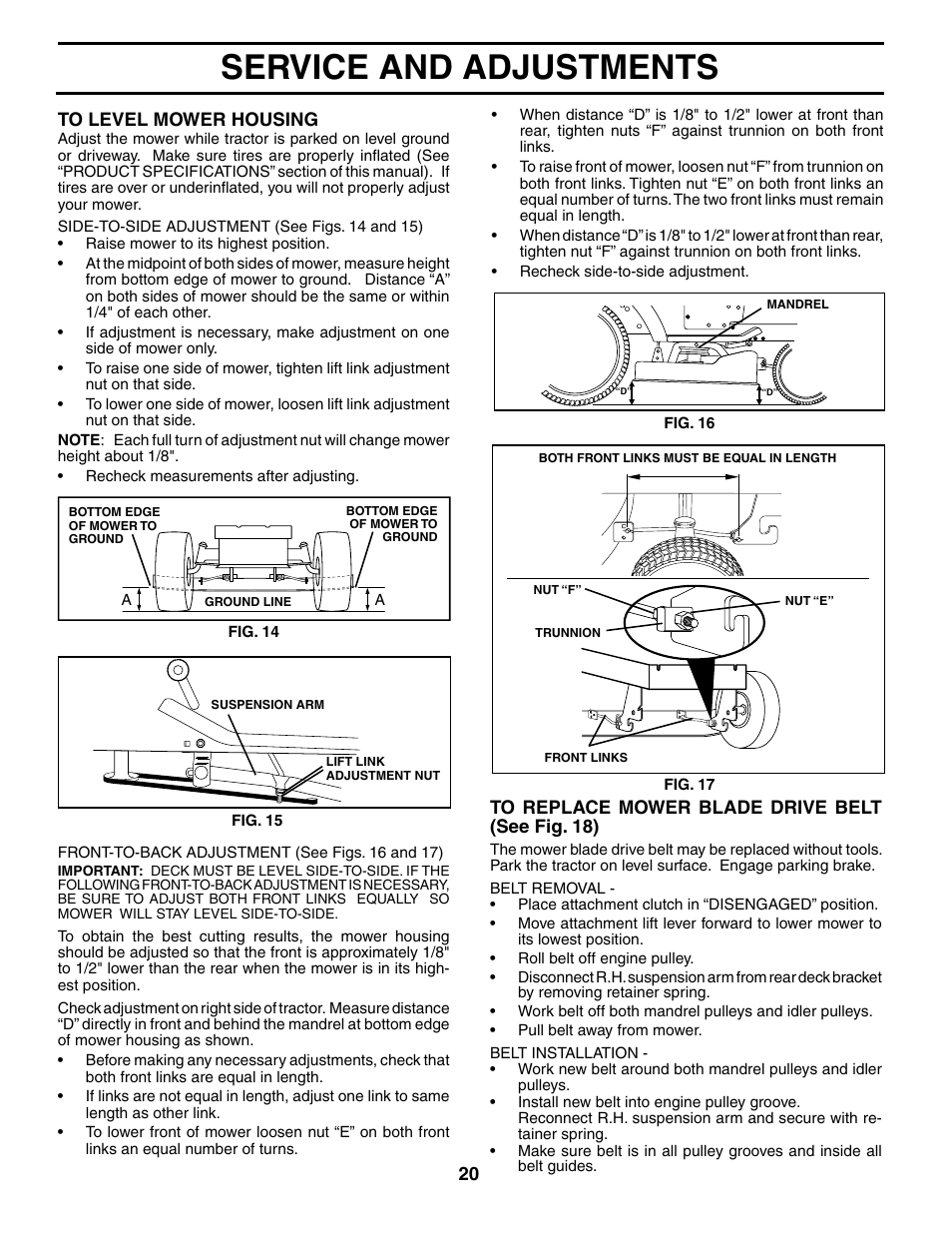 SERVICE AND ADJUSTMENTS

TO LEVEL MOWER HOUSING
Adjust the mower while tractor is parked on level ground or driveway. Make sure tires are properly inflated (See "PRODUCT SPECIFICATIONS" section of this manual). If tires are over or underinflated, you will not properly adjust your mower.

SIDE-TO-SIDE ADJUSTMENT (See Figs. 14 and 15)
• Raise mower to its highest position.
• At the midpoint of both sides of mower, measure height from bottom edge of mower to ground. Distance "A" on both sides of mower should be the same or within 1/4" of each other.
• If adjustment is necessary, make adjustment on one side of mower only.
• To raise one side of mower, tighten lift link adjustment nut on that side.
• To lower one side of mower, loosen lift link adjustment nut on that side.

NOTE: Each full turn of adjustment nut will change mower height about 1/8".
• Recheck measurements after adjusting.

BOTTOM EDGE OF MOWER TO GROUND
BOTTOM EDGE OF MOWER TO GROUND
A
GROUND LINE
A
FIG. 14

SUSPENSION ARM
LIFT LINK ADJUSTMENT NUT
FIG. 15

FRONT-TO-BACK ADJUSTMENT (See Figs. 16 and 17)
IMPORTANT: DECK MUST BE LEVEL SIDE-TO-SIDE. IF THE FOLLOWING FRONT-TO-BACK ADJUSTMENT IS NECESSARY, BE SURE TO ADJUST BOTH FRONT LINKS EQUALLY SO MOWER WILL STAY LEVEL SIDE-TO-SIDE.

To obtain the best cutting results, the mower housing should be adjusted so that the front is approximately 1/8" to 1/2" lower than the rear when the mower is in its highest position.

Check adjustment on right side of tractor. Measure distance "D" directly in front and behind the mandrel at bottom edge of mower housing as shown.
• Before making any necessary adjustments, check that both front links are equal in length.
• If links are not equal in length, adjust one link to same length as other link.
• To lower front of mower loosen nut "E" on both front links an equal number of turns.
• When distance "D" is 1/8" to 1/2" lower at front than rear, tighten nuts "F" against trunnion on both front links.
• To raise front of mower, loosen nut "F" from trunnion on both front links. Tighten nut "E" on both front links an equal number of turns. The two front links must remain equal in length.
• When distance "D" is 1/8" to 1/2" lower at front than rear, tighten nut "F" against trunnion on both front links.
• Recheck side-to-side adjustment.

MANDREL
"D"
"D"
FIG. 16

BOTH FRONT LINKS MUST BE EQUAL IN LENGTH
NUT "F"
NUT "E"
TRUNNION
FRONT LINKS
FIG. 17

TO REPLACE MOWER BLADE DRIVE BELT (See Fig. 18)
The mower blade drive belt may be replaced without tools. Park the tractor on level surface. Engage parking brake.

BELT REMOVAL -
• Place attachment clutch in "DISENGAGED" position.
• Move attachment lift lever forward to lower mower to its lowest position.
• Roll belt off engine pulley.
• Disconnect R.H. suspension arm from rear deck bracket by removing retainer spring.
• Work belt off both mandrel pulleys and idler pulleys.
• Pull belt away from mower.

BELT INSTALLATION -
• Work new belt around both mandrel pulleys and idler pulleys.
• Install new belt into engine pulley groove. Reconnect R.H. suspension arm and secure with retainer spring.
• Make sure belt is in all pulley grooves and inside all belt guides.

20